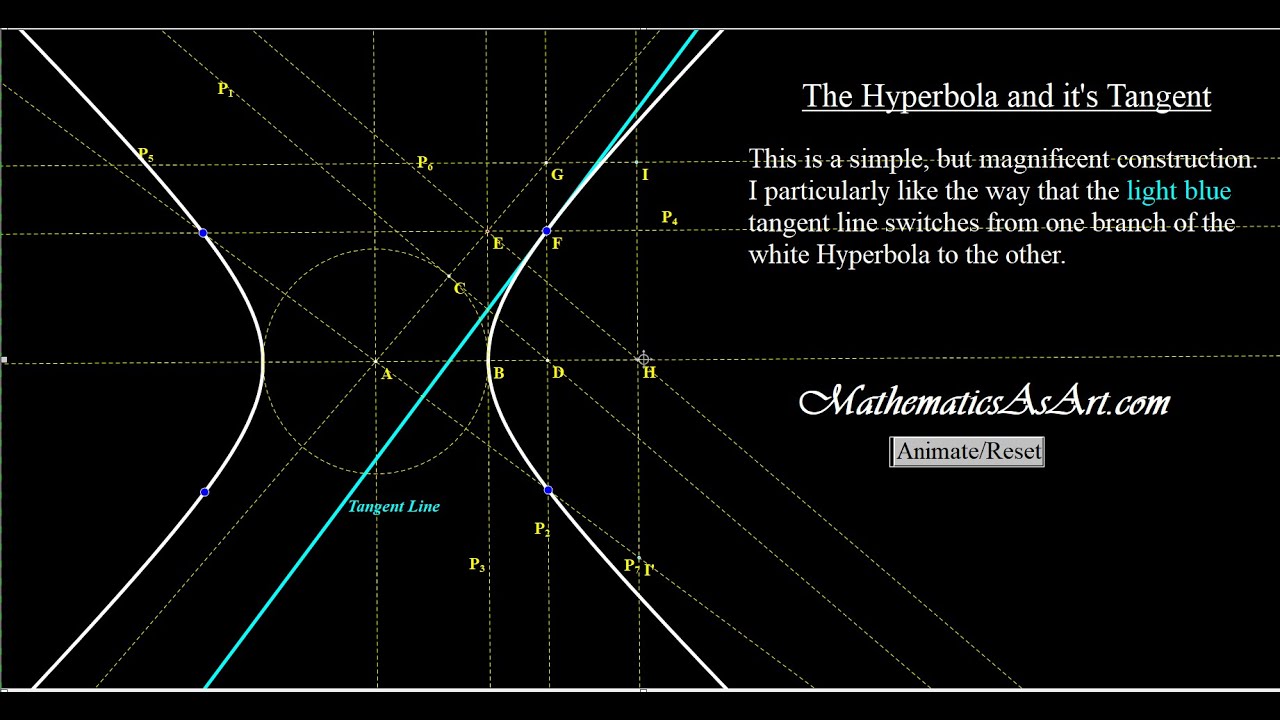 The Hyperbola and it's Tangent

This is a simple, but magnificent construction. I particularly like the way that the light blue tangent line switches from one branch of the white Hyperbola to the other.

MathematicsAsArt.com

Animate/Reset

$P_1$
$P_5$
$P_6$
G
I
$P_4$
E
F
C
A
B
D
H
Tangent Line
$P_2$
$P_3$
$P_7$
I'